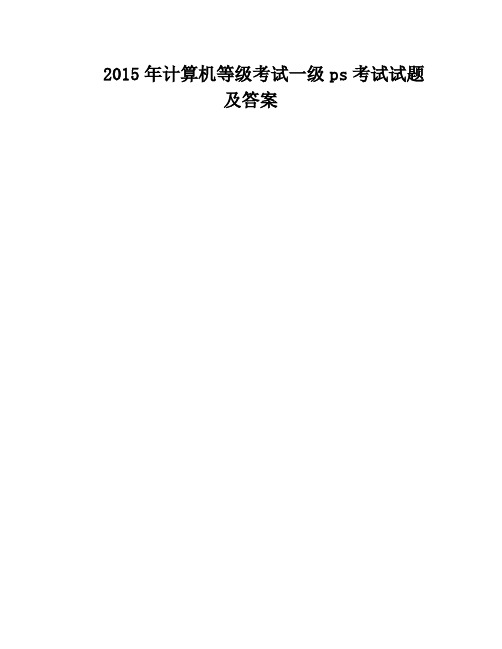 2015年计算机等级考试一级ps考试试题及答案